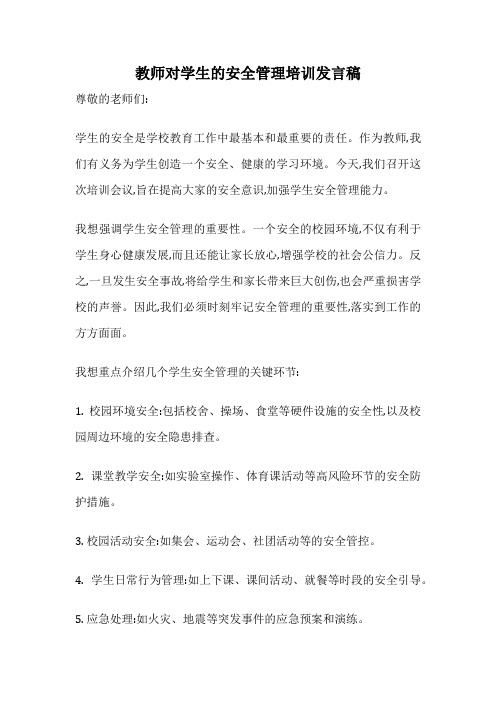 教师对学生的安全管理培训发言稿

尊敬的老师们:

学生的安全是学校教育工作中最基本和最重要的责任。作为教师,我们有义务为学生创造一个安全、健康的学习环境。今天,我们召开这次培训会议,旨在提高大家的安全意识,加强学生安全管理能力。

我想强调学生安全管理的重要性。一个安全的校园环境,不仅有利于学生身心健康发展,而且还能让家长放心,增强学校的社会公信力。反之,一旦发生安全事故,将给学生和家长带来巨大创伤,也会严重损害学校的声誉。因此,我们必须时刻牢记安全管理的重要性,落实到工作的方方面面。

我想重点介绍几个学生安全管理的关键环节:

1. 校园环境安全:包括校舍、操场、食堂等硬件设施的安全性,以及校园周边环境的安全隐患排查。

2. 课堂教学安全:如实验室操作、体育课活动等高风险环节的安全防护措施。

3. 校园活动安全:如集会、运动会、社团活动等的安全管控。

4. 学生日常行为管理:如上下课、课间活动、就餐等时段的安全引导。

5. 应急处理:如火灾、地震等突发事件的应急预案和演练。